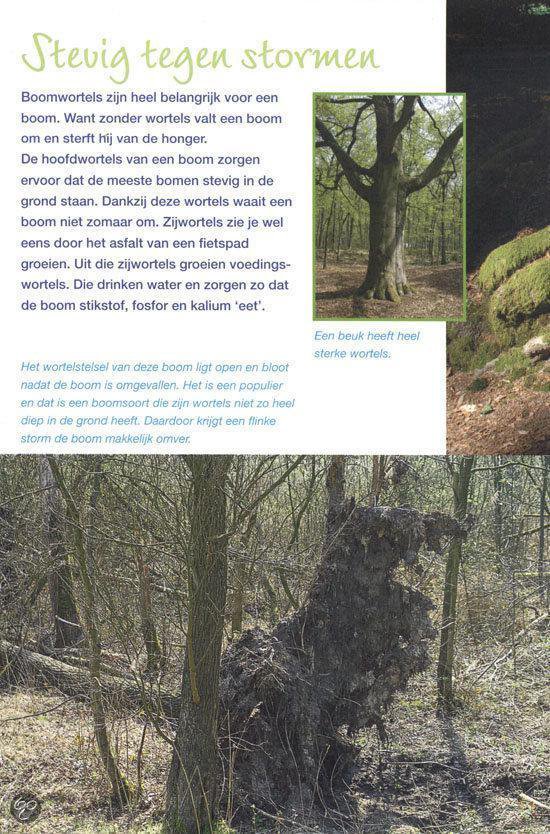 Stevig tegen stormen

Boomwortels zijn heel belangrijk voor een boom. Want zonder wortels valt een boom om en sterft hij van de honger. De hoofdwortels van een boom zorgen ervoor dat de meeste bomen stevig in de grond staan. Dankzij deze wortels waait een boom niet zomaar om. Zijwortels zie je wel eens door het asfalt van een fietspad groeien. Uit die zijwortels groeien voedingswortels. Die drinken water en zorgen zo dat de boom stikstof, fosfor en kalium 'eet'.

Een beuk heeft heel sterke wortels.

Het wortelstelsel van deze boom ligt open en bloot nadat de boom is omgevallen. Het is een populier en dat is een boomsoort die zijn wortels niet zo heel diep in de grond heeft. Daardoor krijgt een flinke storm de boom makkelijk omver.